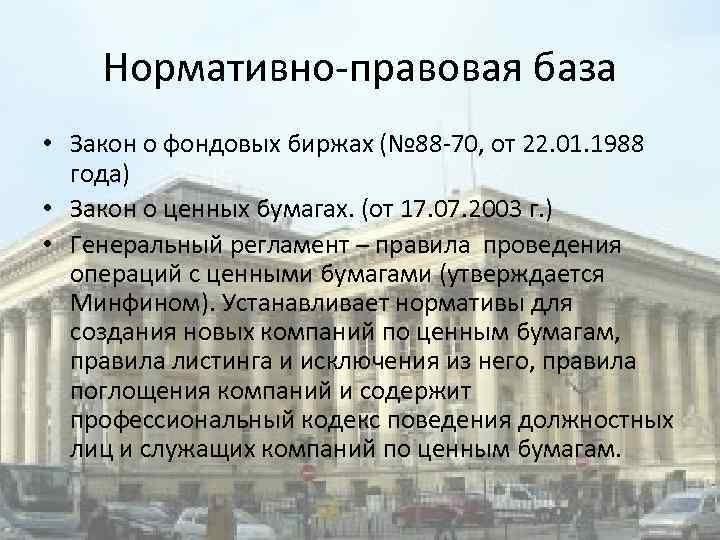 Нормативно-правовая база

• Закон о фондовых биржах (№88-70, от 22.01.1988 года)
• Закон о ценных бумагах. (от 17.07.2003 г.)
• Генеральный регламент – правила проведения операций с ценными бумагами (утверждается Минфином). Устанавливает нормативы для создания новых компаний по ценным бумагам, правила листинга и исключения из него, правила поглощения компаний и содержит профессиональный кодекс поведения должностных лиц и служащих компаний по ценным бумагам.